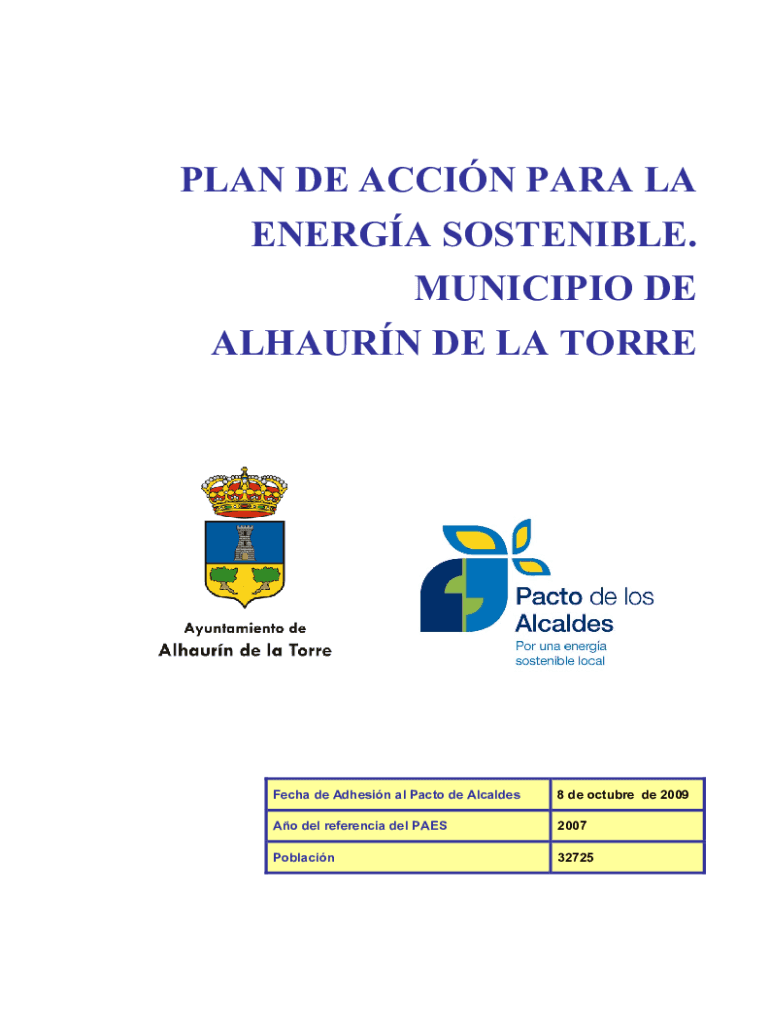 PLAN DE ACCIÓN PARA LA ENERGÍA SOSTENIBLE. MUNICIPIO DE ALHAURÍN DE LA TORRE

Ayuntamiento de
Alhaurín de la Torre

Pacto de los Alcaldes
Por una energía sostenible local

| Fecha de Adhesión al Pacto de Alcaldes | 8 de octubre de 2009 |
|---|---|
| Año del referencia del PAES | 2007 |
| Población | 32725 |